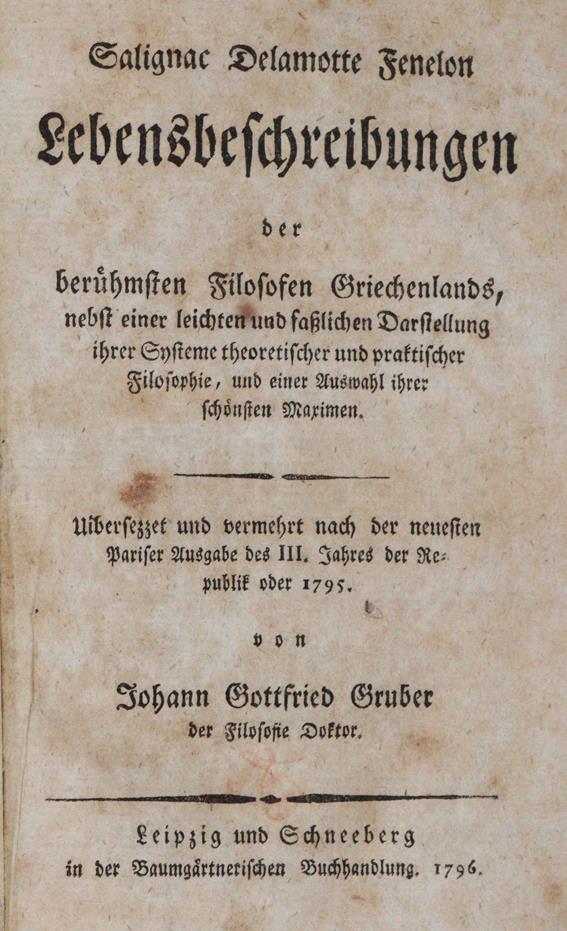 Salignac Delamotte Fenelon

Lebensbeschreibungen

der

berühmsten Filosofen Griechenlands, nebst einer leichten und faßlichen Darstellung ihrer Systeme theoretischer und praktischer Filosophie, und einer Auswahl ihrer schönsten Maximen.

Uibersezzet und vermehrt nach der neuesten Pariser Ausgabe des III. Jahres der Republik oder 1795.

von

Johann Gottfried Gruber

der Filosofie Doktor.

Leipzig und Schneeberg
in der Baumgärtnerischen Buchhandlung. 1796.